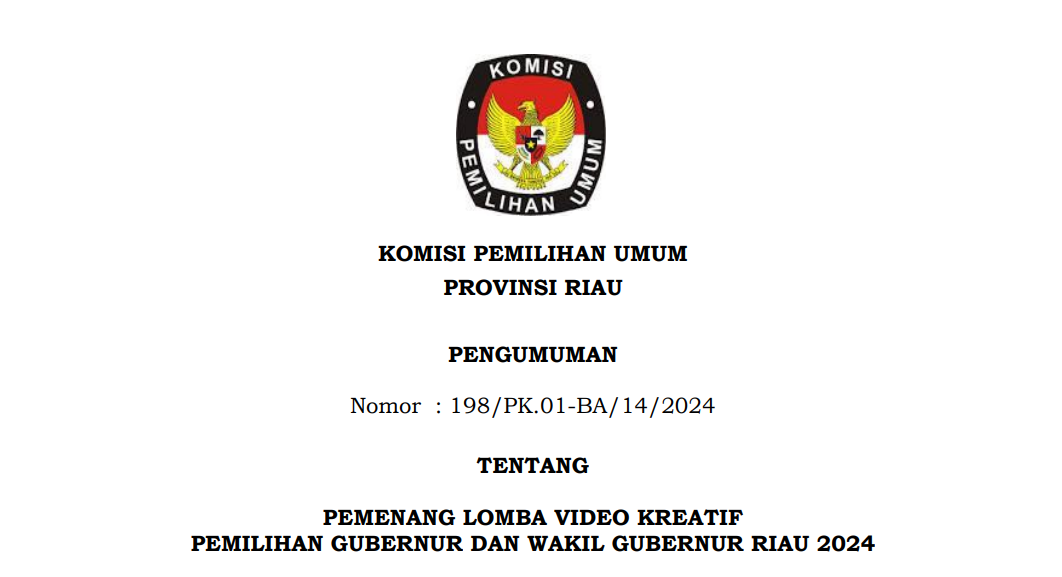 KOMISI
PEMILIHAN UMUM

KOMISI PEMILIHAN UMUM
PROVINSI RIAU

PENGUMUMAN

Nomor : 198/PK.01-BA/14/2024

TENTANG

PEMENANG LOMBA VIDEO KREATIF
PEMILIHAN GUBERNUR DAN WAKIL GUBERNUR RIAU 2024